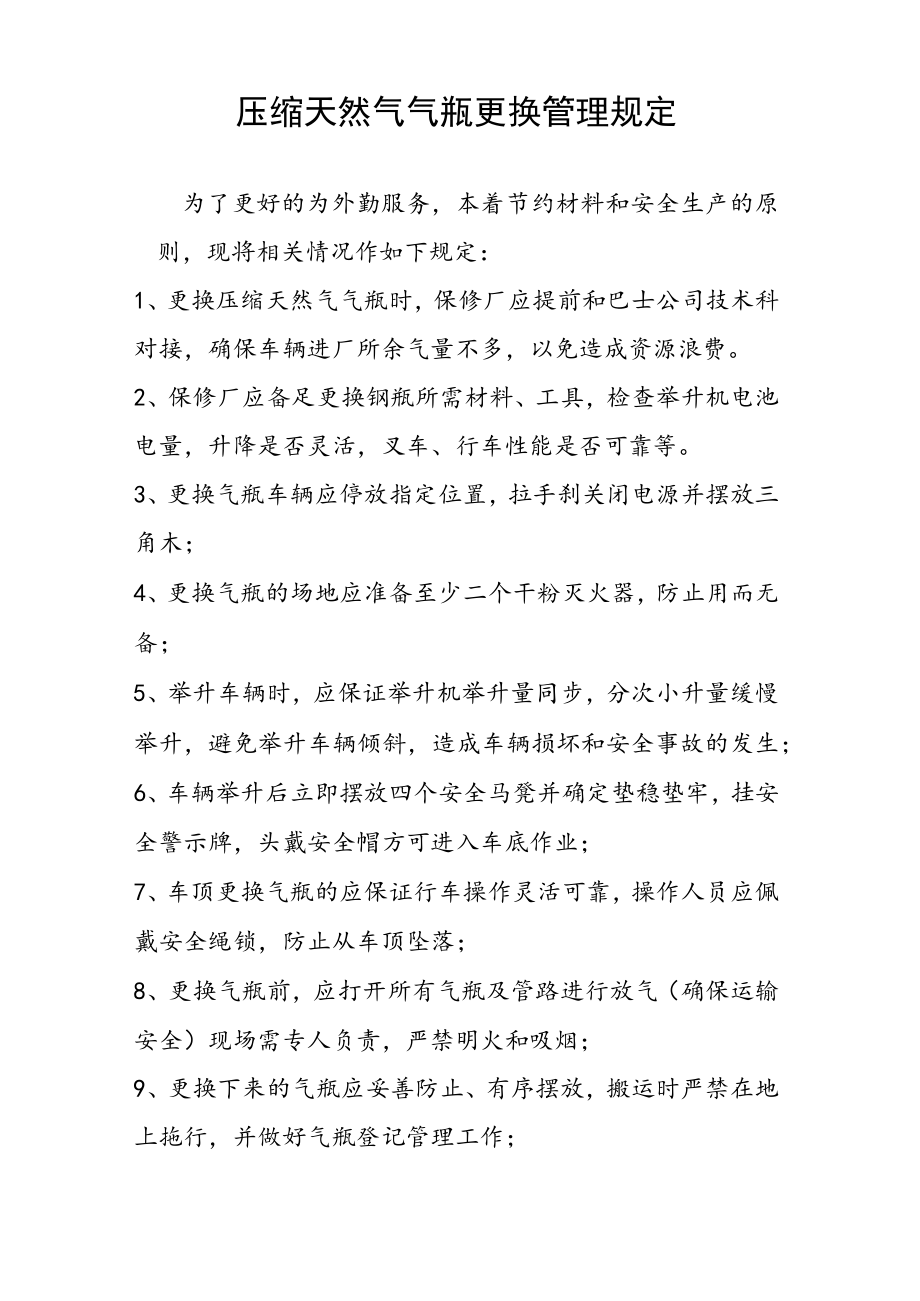 压缩天然气气瓶更换管理规定

为了更好的为外勤服务，本着节约材料和安全生产的原则，现将相关情况作如下规定：

1、更换压缩天然气气瓶时，保修厂应提前和巴士公司技术科对接，确保车辆进厂所余气量不多，以免造成资源浪费。

2、保修厂应备足更换钢瓶所需材料、工具，检查举升机电池电量，升降是否灵活，叉车、行车性能是否可靠等。

3、更换气瓶车辆应停放指定位置，拉手刹关闭电源并摆放三角木；

4、更换气瓶的场地应准备至少二个干粉灭火器，防止用而无备；

5、举升车辆时，应保证举升机举升量同步，分次小升量缓慢举升，避免举升车辆倾斜，造成车辆损坏和安全事故的发生；

6、车辆举升后立即摆放四个安全马凳并确定垫稳垫牢，挂安全警示牌，头戴安全帽方可进入车底作业；

7、车顶更换气瓶的应保证行车操作灵活可靠，操作人员应佩戴安全绳锁，防止从车顶坠落；

8、更换气瓶前，应打开所有气瓶及管路进行放气（确保运输安全）现场需专人负责，严禁明火和吸烟；

9、更换下来的气瓶应妥善防止、有序摆放，搬运时严禁在地上拖行，并做好气瓶登记管理工作；